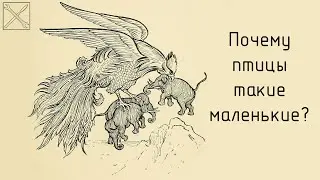 Почему птицы такие маленькие?